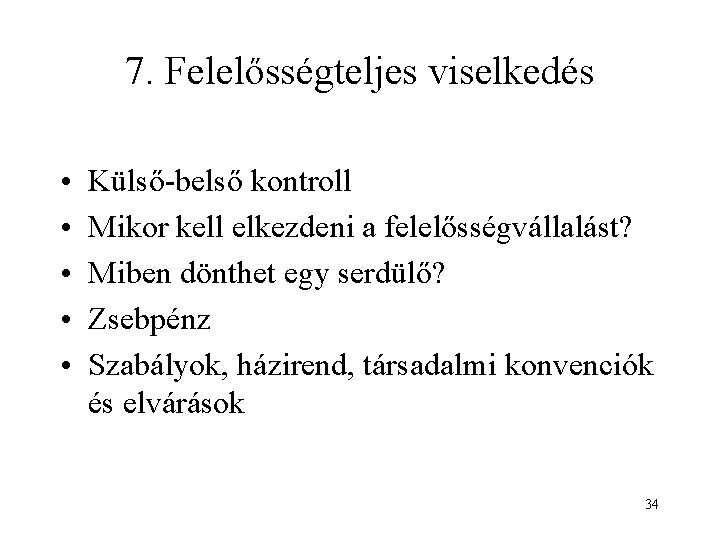 7. Felelősségteljes viselkedés

• Külső-belső kontroll
• Mikor kell elkezdeni a felelősségvállalást?
• Miben dönthet egy serdülő?
• Zsebpénz
• Szabályok, házirend, társadalmi konvenciók és elvárások

34